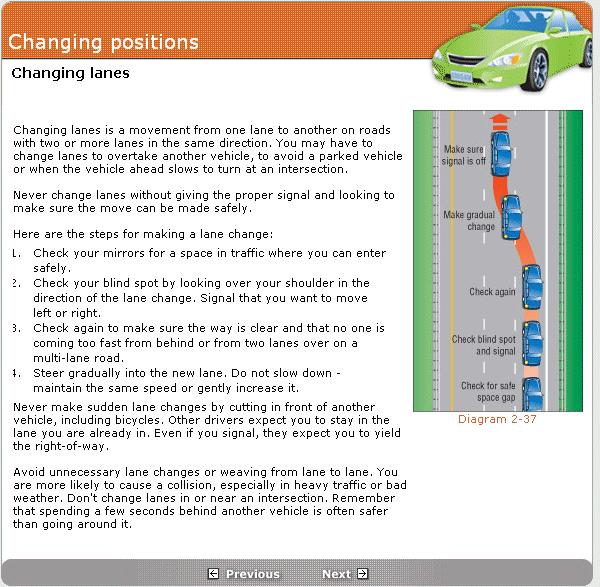 Changing positions

Changing lanes

Changing lanes is a movement from one lane to another on roads with two or more lanes in the same direction. You may have to change lanes to overtake another vehicle, to avoid a parked vehicle or when the vehicle ahead slows to turn at an intersection.

Never change lanes without giving the proper signal and looking to make sure the move can be made safely.

Here are the steps for making a lane change:

1. Check your mirrors for a space in traffic where you can enter safely.
2. Check your blind spot by looking over your shoulder in the direction of the lane change. Signal that you want to move left or right.
3. Check again to make sure the way is clear and that no one is coming too fast from behind or from two lanes over on a multi-lane road.
4. Steer gradually into the new lane. Do not slow down - maintain the same speed or gently increase it.

Never make sudden lane changes by cutting in front of another vehicle, including bicycles. Other drivers expect you to stay in the lane you are already in. Even if you signal, they expect you to yield the right-of-way.

Avoid unnecessary lane changes or weaving from lane to lane. You are more likely to cause a collision, especially in heavy traffic or bad weather. Don't change lanes in or near an intersection. Remember that spending a few seconds behind another vehicle is often safer than going around it.

Make sure signal is off

Make gradual change

Check again

Check blind spot and signal

Check for safe space gap

Diagram 2-37

Previous Next